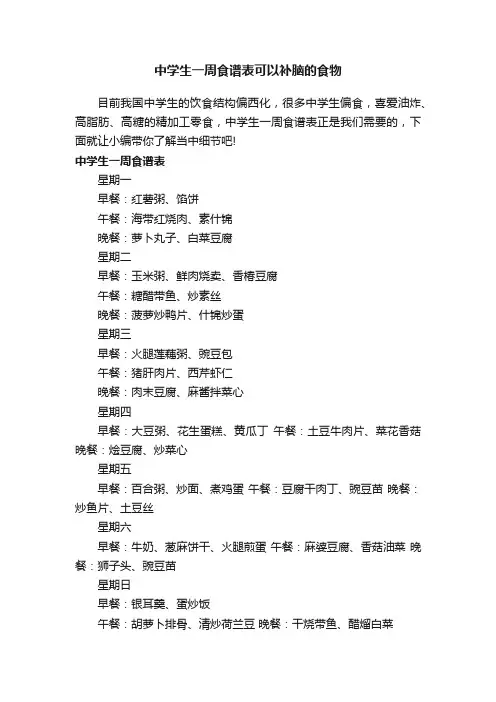 中学生一周食谱表可以补脑的食物

目前我国中学生的饮食结构偏西化，很多中学生偏食，喜爱油炸、高脂肪、高糖的精加工零食，中学生一周食谱表正是我们需要的，下面就让小编带你了解当中细节吧!

中学生一周食谱表

星期一

早餐：红薯粥、馅饼

午餐：海带红烧肉、素什锦

晚餐：萝卜丸子、白菜豆腐

星期二

早餐：玉米粥、鲜肉烧卖、香椿豆腐

午餐：糖醋带鱼、炒素丝

晚餐：菠萝炒鸭片、什锦炒蛋

星期三

早餐：火腿莲藕粥、豌豆包

午餐：猪肝肉片、西芹虾仁

晚餐：肉末豆腐、麻酱拌菜心

星期四

早餐：大豆粥、花生蛋糕、黄瓜丁 午餐：土豆牛肉片、菜花香菇 晚餐：烩豆腐、炒菜心

星期五

早餐：百合粥、炒面、煮鸡蛋 午餐：豆腐干肉丁、豌豆苗 晚餐：炒鱼片、土豆丝

星期六

早餐：牛奶、葱麻饼干、火腿煎蛋 午餐：麻婆豆腐、香菇油菜 晚餐：狮子头、豌豆苗

星期日

早餐：银耳羹、蛋炒饭

午餐：胡萝卜排骨、清炒荷兰豆 晚餐：干烧带鱼、醋熘白菜